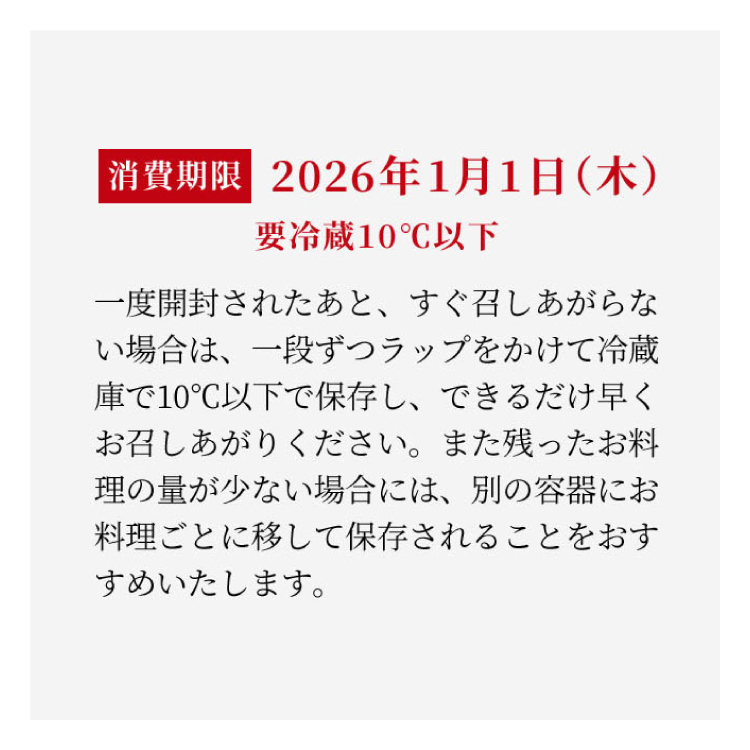 消費期限 2026年1月1日（木）
要冷蔵10℃以下

一度開封されたあと、すぐ召しあがらない場合は、一段ずつラップをかけて冷蔵庫で10℃以下で保存し、できるだけ早くお召しあがりください。また残ったお料理の量が少ない場合には、別の容器にお料理ごとに移して保存されることをおすすめいたします。